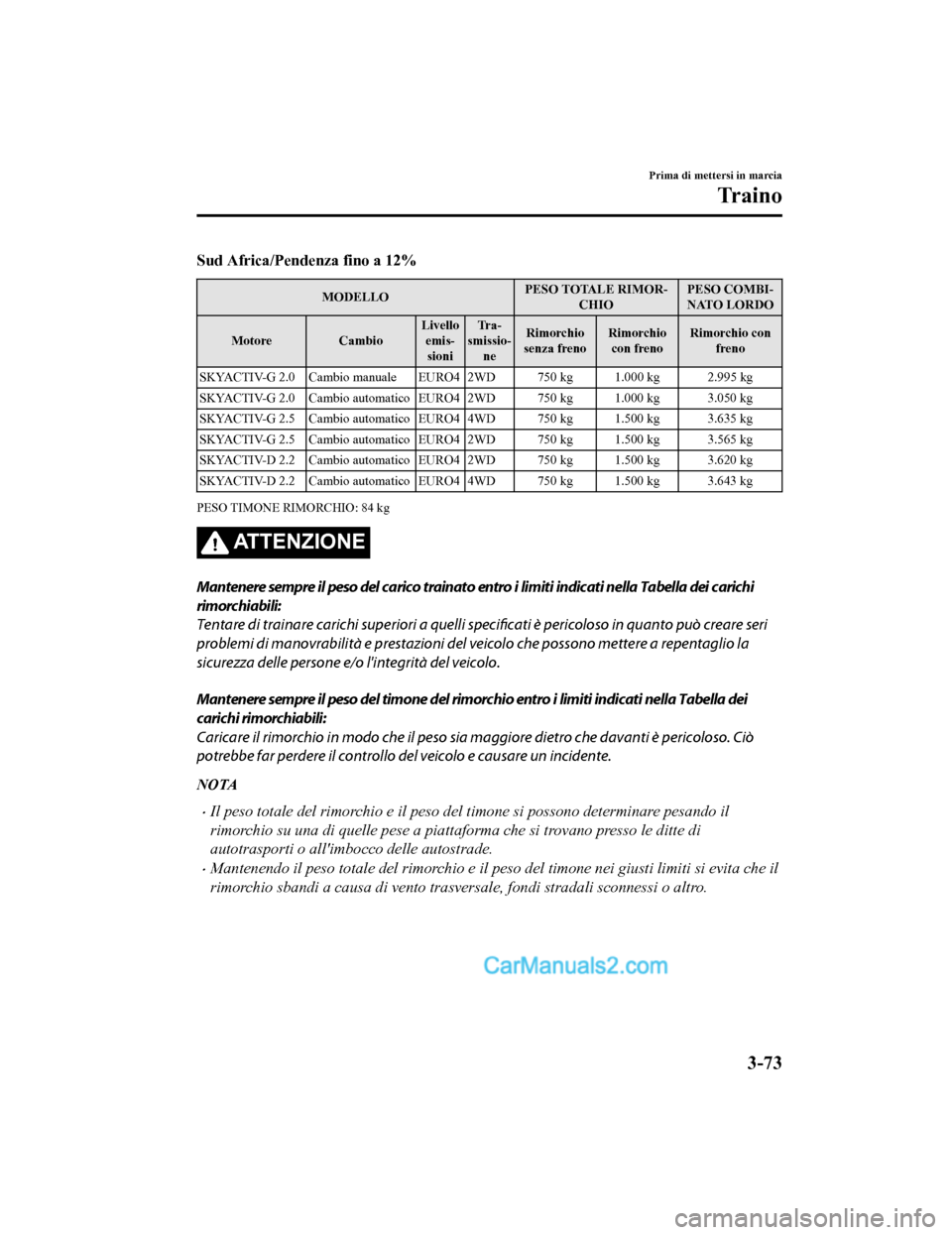 Prima di mettersi in marcia
Traino

Sud Africa/Pendenza fino a 12%

| MODELLO | | | | PESO TOTALE RIMORCHIO | | PESO COMBINATO LORDO |
|---|---|---|---|---|---|---|
| Motore | Cambio | Livello emissioni | Trasmissione | Rimorchio senza freno | Rimorchio con freno | Rimorchio con freno |
| SKYACTIV-G 2.0 | Cambio manuale | EURO4 | 2WD | 750 kg | 1.000 kg | 2.995 kg |
| SKYACTIV-G 2.0 | Cambio automatico | EURO4 | 2WD | 750 kg | 1.000 kg | 3.050 kg |
| SKYACTIV-G 2.5 | Cambio automatico | EURO4 | 4WD | 750 kg | 1.500 kg | 3.635 kg |
| SKYACTIV-G 2.5 | Cambio automatico | EURO4 | 2WD | 750 kg | 1.500 kg | 3.565 kg |
| SKYACTIV-D 2.2 | Cambio automatico | EURO4 | 2WD | 750 kg | 1.500 kg | 3.620 kg |
| SKYACTIV-D 2.2 | Cambio automatico | EURO4 | 4WD | 750 kg | 1.500 kg | 3.643 kg |

PESO TIMONE RIMORCHIO: 84 kg

ATTENZIONE

Mantenere sempre il peso del carico trainato entro i limiti indicati nella Tabella dei carichi rimorchiabili:
Tentare di trainare carichi superiori a quelli specificati è pericoloso in quanto può creare seri problemi di manovrabilità e prestazioni del veicolo che possono mettere a repentaglio la sicurezza delle persone e/o l'integrità del veicolo.

Mantenere sempre il peso del timone del rimorchio entro i limiti indicati nella Tabella dei carichi rimorchiabili:
Caricare il rimorchio in modo che il peso sia maggiore dietro che davanti è pericoloso. Ciò potrebbe far perdere il controllo del veicolo e causare un incidente.

NOTA

• Il peso totale del rimorchio e il peso del timone si possono determinare pesando il rimorchio su una di quelle pese a piattaforma che si trovano presso le ditte di autotrasporti o all'imbocco delle autostrade.
• Mantenendo il peso totale del rimorchio e il peso del timone nei giusti limiti si evita che il rimorchio sbandi a causa di vento trasversale, fondi stradali sconnessi o altro.

CarManuals2.com

3-73

carmanualsonline.info